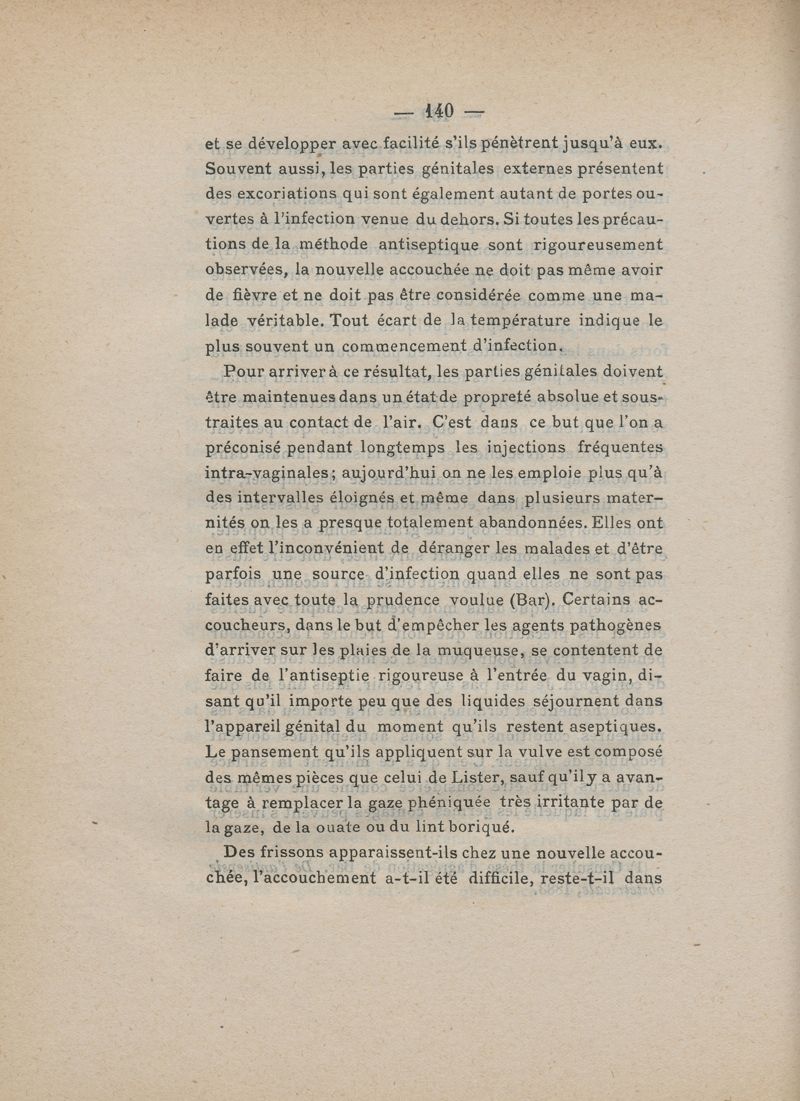 — 140 —

et se développer avec facilité s'ils pénètrent jusqu'à eux. Souvent aussi, les parties génitales externes présentent des excoriations qui sont également autant de portes ouvertes à l'infection venue du dehors. Si toutes les précautions de la méthode antiseptique sont rigoureusement observées, la nouvelle accouchée ne doit pas même avoir de fièvre et ne doit pas être considérée comme une malade véritable. Tout écart de la température indique le plus souvent un commencement d'infection.

Pour arriver à ce résultat, les parties génitales doivent être maintenues dans un état de propreté absolue et soustraites au contact de l'air. C'est dans ce but que l'on a préconisé pendant longtemps les injections fréquentes intra-vaginales; aujourd'hui on ne les emploie plus qu'à des intervalles éloignés et même dans plusieurs maternités on les a presque totalement abandonnées. Elles ont en effet l'inconvénient de déranger les malades et d'être parfois une source d'infection quand elles ne sont pas faites avec toute la prudence voulue (Bar). Certains accoucheurs, dans le but d'empêcher les agents pathogènes d'arriver sur les plaies de la muqueuse, se contentent de faire de l'antiseptie rigoureuse à l'entrée du vagin, disant qu'il importe peu que des liquides séjournent dans l'appareil génital du moment qu'ils restent aseptiques. Le pansement qu'ils appliquent sur la vulve est composé des mêmes pièces que celui de Lister, sauf qu'il y a avantage à remplacer la gaze phéniquée très irritante par de la gaze, de la ouate ou du lint boriqué.

Des frissons apparaissent-ils chez une nouvelle accouchée, l'accouchement a-t-il été difficile, reste-t-il dans